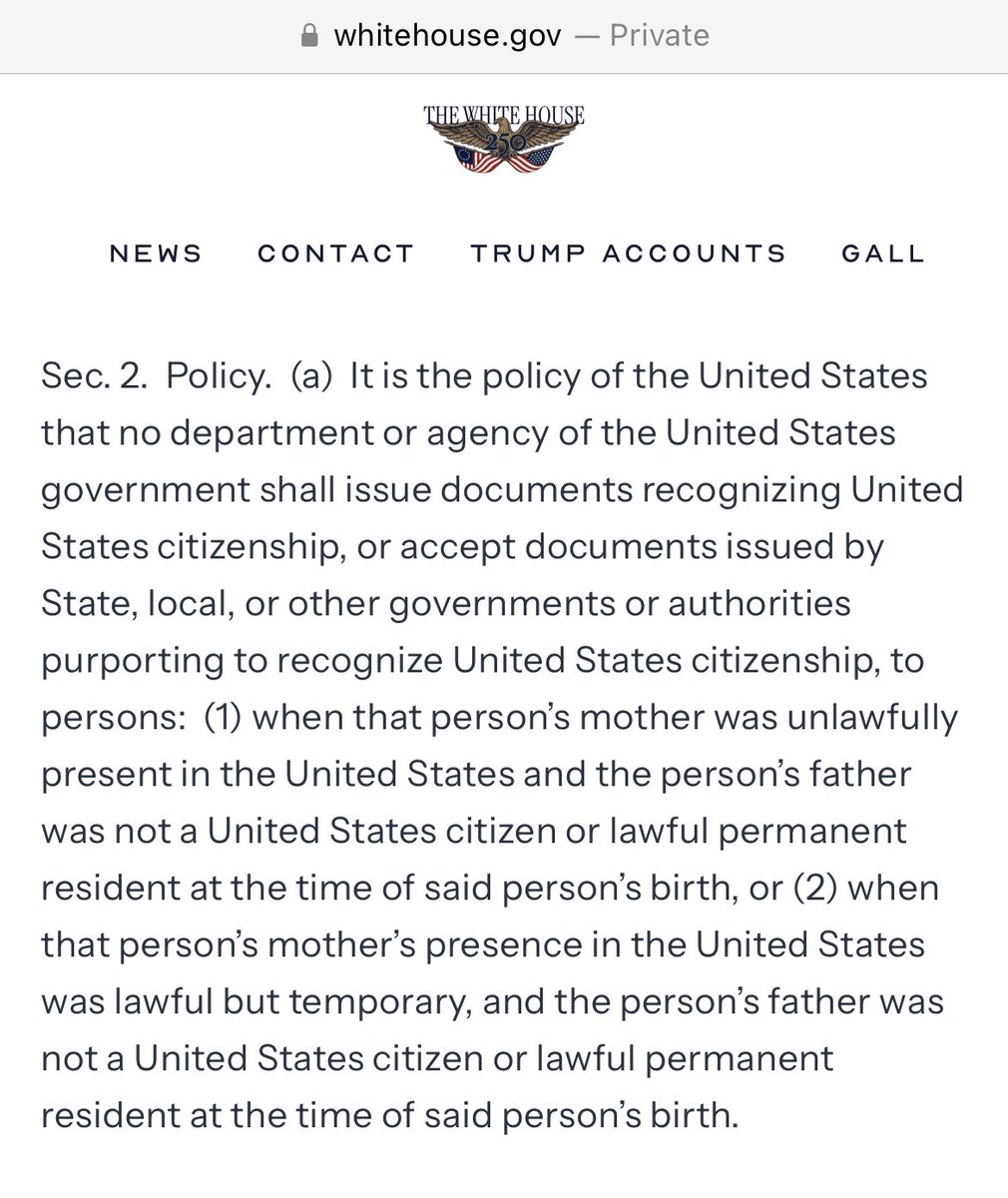 whitehouse.gov — Private

THE WHITE HOUSE
250

NEWS CONTACT TRUMP ACCOUNTS GALL

Sec. 2. Policy. (a) It is the policy of the United States that no department or agency of the United States government shall issue documents recognizing United States citizenship, or accept documents issued by State, local, or other governments or authorities purporting to recognize United States citizenship, to persons: (1) when that person's mother was unlawfully present in the United States and the person's father was not a United States citizen or lawful permanent resident at the time of said person's birth, or (2) when that person's mother's presence in the United States was lawful but temporary, and the person's father was not a United States citizen or lawful permanent resident at the time of said person's birth.